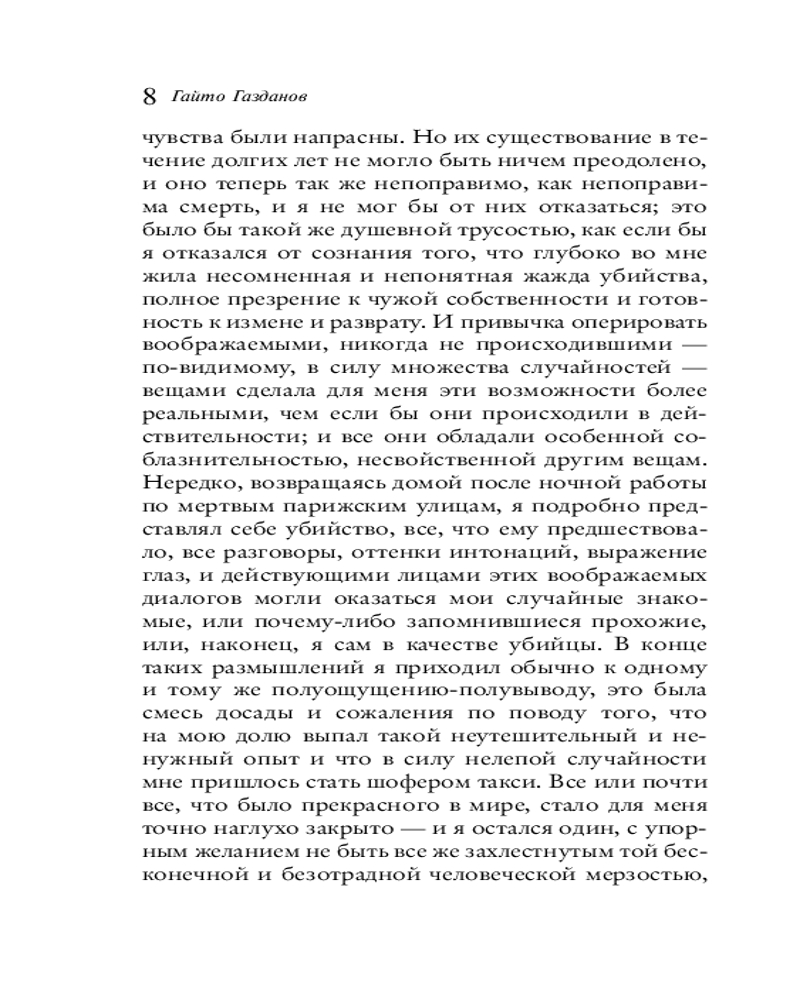 8 Гайто Газданов

чувства были напрасны. Но их существование в течение долгих лет не могло быть ничем преодолено, и оно теперь так же непоправимо, как непоправима смерть, и я не мог бы от них отказаться; это было бы такой же душевной трусостью, как если бы я отказался от сознания того, что глубоко во мне жила несомненная и непонятная жажда убийства, полное презрение к чужой собственности и готовность к измене и разврату. И привычка оперировать воображаемыми, никогда не происходившими — по-видимому, в силу множества случайностей — вещами сделала для меня эти возможности более реальными, чем если бы они происходили в действительности; и все они обладали особенной соблазнительностью, несвойственной другим вещам. Нередко, возвращаясь домой после ночной работы по мертвым парижским улицам, я подробно представлял себе убийство, все, что ему предшествовало, все разговоры, оттенки интонаций, выражение глаз, и действующими лицами этих воображаемых диалогов могли оказаться мои случайные знакомые, или почему-либо запомнившиеся прохожие, или, наконец, я сам в качестве убийцы. В конце таких размышлений я приходил обычно к одному и тому же полуощущению-полувыводу, это была смесь досады и сожаления по поводу того, что на мою долю выпал такой неутешительный и ненужный опыт и что в силу нелепой случайности мне пришлось стать шофером такси. Все или почти все, что было прекрасного в мире, стало для меня точно наглухо закрыто — и я остался один, с упорным желанием не быть все же захлестнутым той бесконечной и безотрадной человеческой мерзостью,